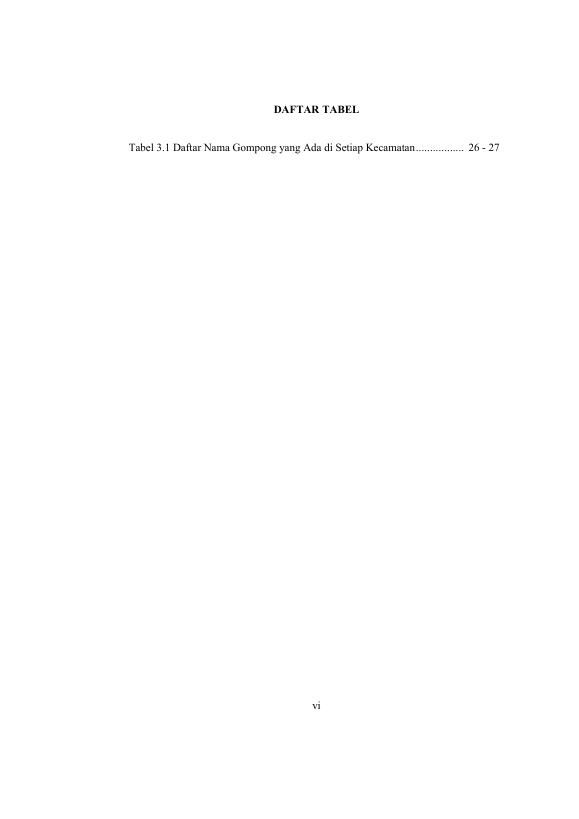 DAFTAR TABEL

Tabel 3.1 Daftar Nama Gompong yang Ada di Setiap Kecamatan 26 - 27

vi